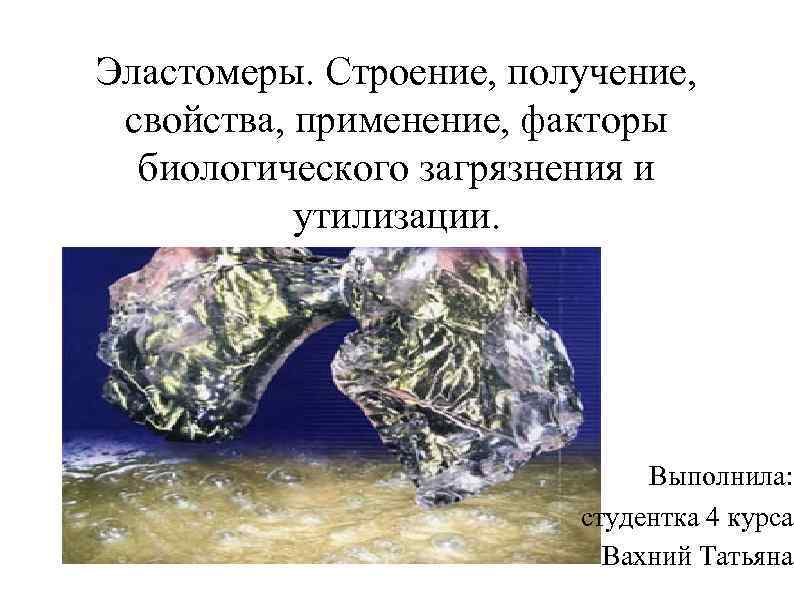 Эластомеры. Строение, получение, свойства, применение, факторы биологического загрязнения и утилизации.

Выполнила:
студентка 4 курса
Вахний Татьяна